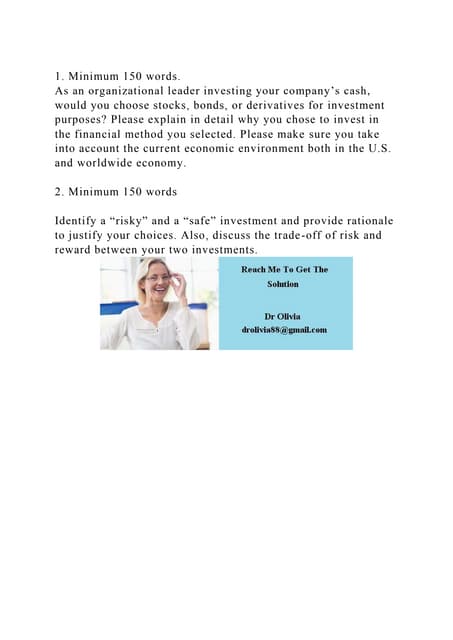 1. Minimum 150 words.
As an organizational leader investing your company's cash, would you choose stocks, bonds, or derivatives for investment purposes? Please explain in detail why you chose to invest in the financial method you selected. Please make sure you take into account the current economic environment both in the U.S. and worldwide economy.

2. Minimum 150 words

Identify a "risky" and a "safe" investment and provide rationale to justify your choices. Also, discuss the trade-off of risk and reward between your two investments.

Reach Me To Get The Solution

Dr Olivia
drolivia88@gmail.com